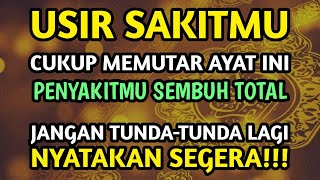 USIR SAKITMU
CUKUP MEMUTAR AYAT INI
PENYAKITMU SEMBUH TOTAL
JANGAN TUNDA-TUNDA LAGI
NYATAKAN SEGERA!!!